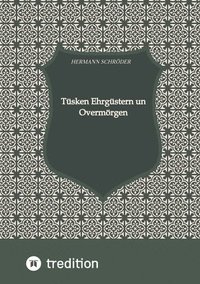 HERMANN SCHRÖDER

Tüsken Ehrgüstern un Overmörgen

tredition